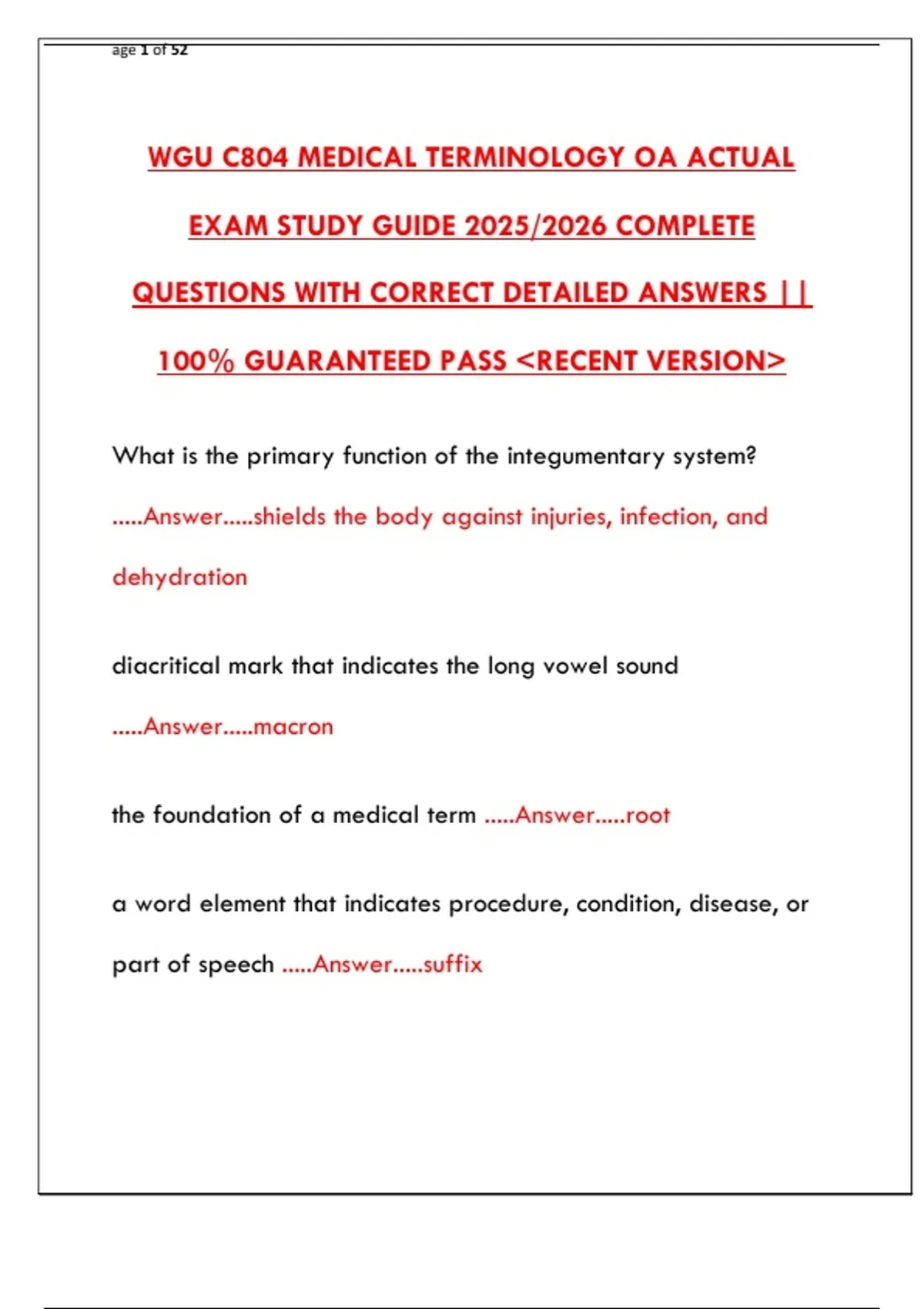 age 1 of 52

WGU C804 MEDICAL TERMINOLOGY OA ACTUAL EXAM STUDY GUIDE 2025/2026 COMPLETE QUESTIONS WITH CORRECT DETAILED ANSWERS || 100% GUARANTEED PASS <RECENT VERSION>

What is the primary function of the integumentary system? .....Answer.....shields the body against injuries, infection, and dehydration

diacritical mark that indicates the long vowel sound .....Answer.....macron

the foundation of a medical term .....Answer.....root

a word element that indicates procedure, condition, disease, or part of speech .....Answer.....suffix